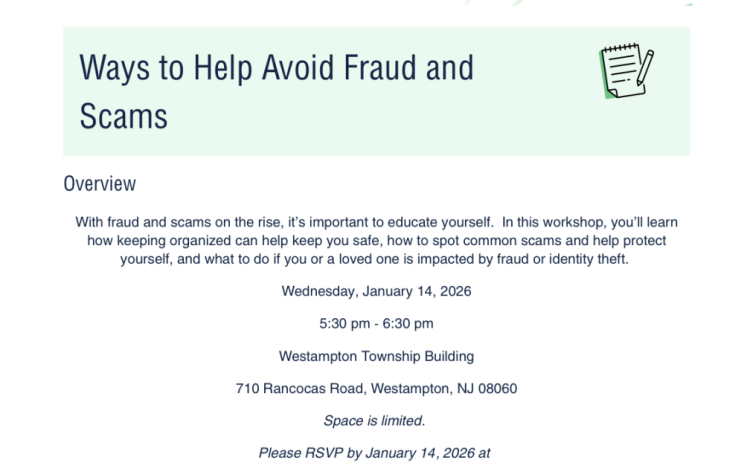 Ways to Help Avoid Fraud and Scams

Overview

With fraud and scams on the rise, it's important to educate yourself. In this workshop, you'll learn how keeping organized can help keep you safe, how to spot common scams and help protect yourself, and what to do if you or a loved one is impacted by fraud or identity theft.

Wednesday, January 14, 2026

5:30 pm - 6:30 pm

Westampton Township Building

710 Rancocas Road, Westampton, NJ 08060

Space is limited.

Please RSVP by January 14, 2026 at